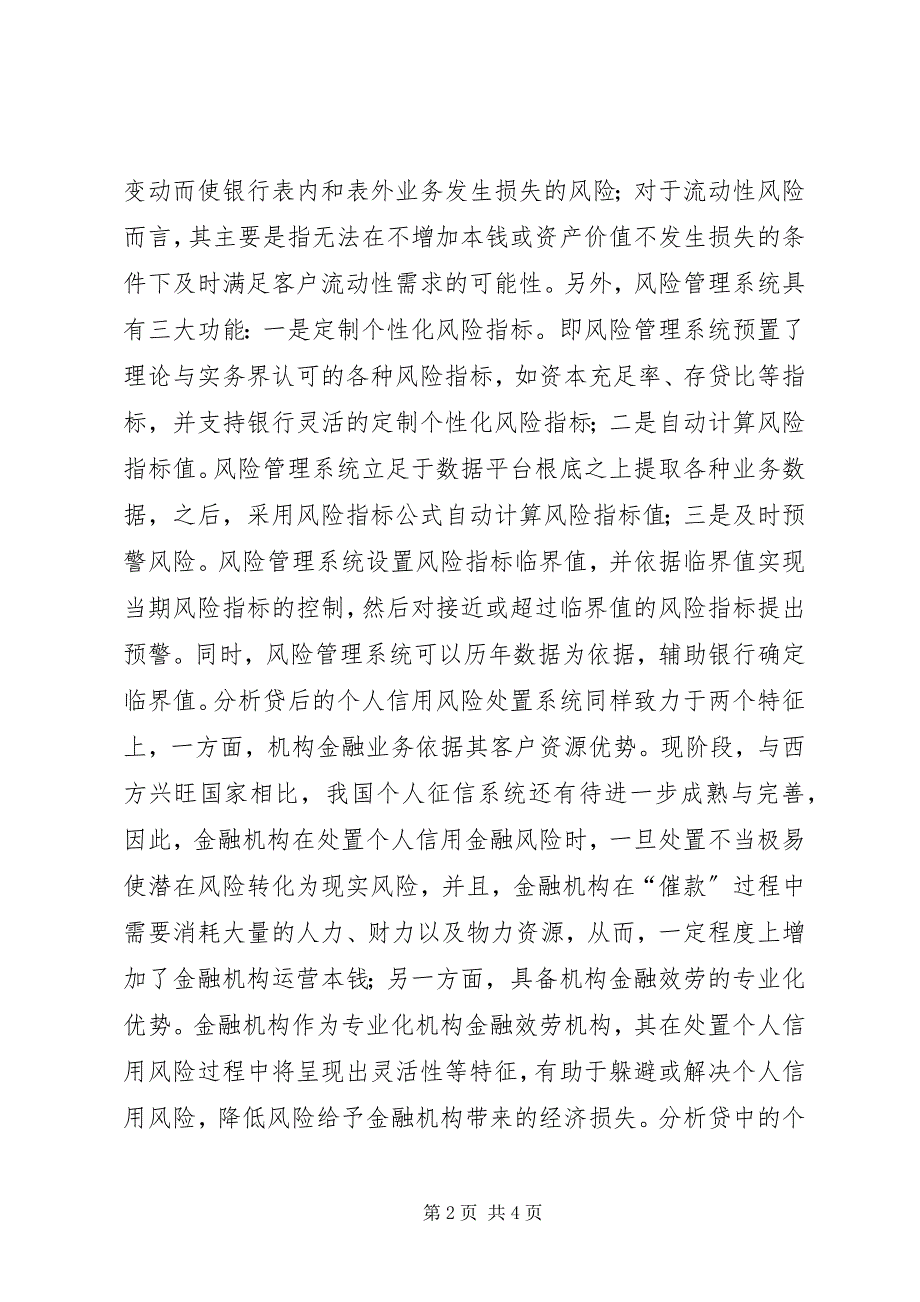 变动而使银行表内和表外业务发生损失的风险；对于流动性风险而言，其主要是指无法在不增加本钱或资产价值不发生损失的条件下及时满足客户流动性需求的可能性。另外，风险管理系统具有三大功能：一是定制个性化风险指标。即风险管理系统预置了理论与实务界认可的各种风险指标，如资本充足率、存贷比等指标，并支持银行灵活的定制个性化风险指标；二是自动计算风险指标值。风险管理系统立足于数据平台根底之上提取各种业务数据，之后，采用风险指标公式自动计算风险指标值；三是及时预警风险。风险管理系统设置风险指标临界值，并依据临界值实现当期风险指标的控制，然后对接近或超过临界值的风险指标提出预警。同时，风险管理系统可以历年数据为依据，辅助银行确定临界值。分析贷后的个人信用风险处置系统同样致力于两个特征上，一方面，机构金融业务依据其客户资源优势。现阶段，与西方兴旺国家相比，我国个人征信系统还有待进一步成熟与完善，因此，金融机构在处置个人信用金融风险时，一旦处置不当极易使潜在风险转化为现实风险，并且，金融机构在“催款”过程中需要消耗大量的人力、财力以及物力资源，从而，一定程度上增加了金融机构运营本钱；另一方面，具备机构金融效劳的专业化优势。金融机构作为专业化机构金融效劳机构，其在处置个人信用风险过程中将呈现出灵活性等特征，有助于躲避或解决个人信用风险，降低风险给予金融机构带来的经济损失。分析贷中的个

第 2 页 共 4 页